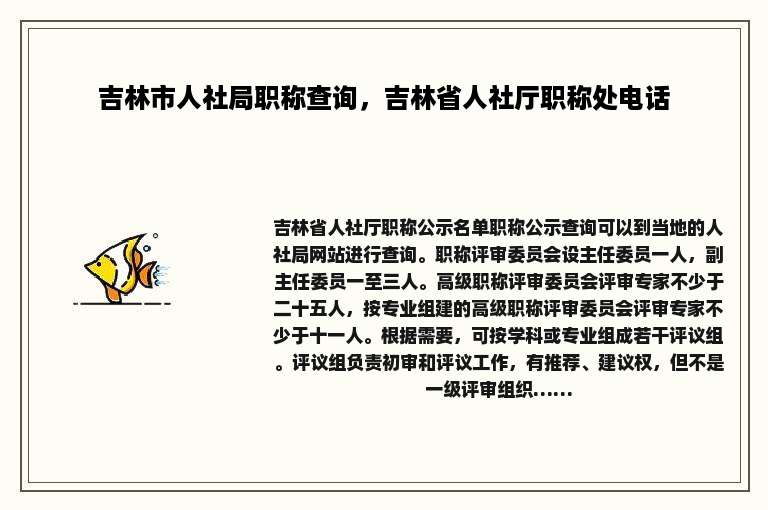 吉林市人社局职称查询，吉林省人社厅职称处电话

吉林省人社厅职称公示名单职称公示查询可以到当地的人社局网站进行查询。职称评审委员会设主任委员一人，副主任委员一至三人。高级职称评审委员会评审专家不少于二十五人，按专业组建的高级职称评审委员会评审专家不少于十一人。根据需要，可按学科或专业组成若干评议组。评议组负责初审和评议工作，有推荐、建议权，但不是一级评审组织......